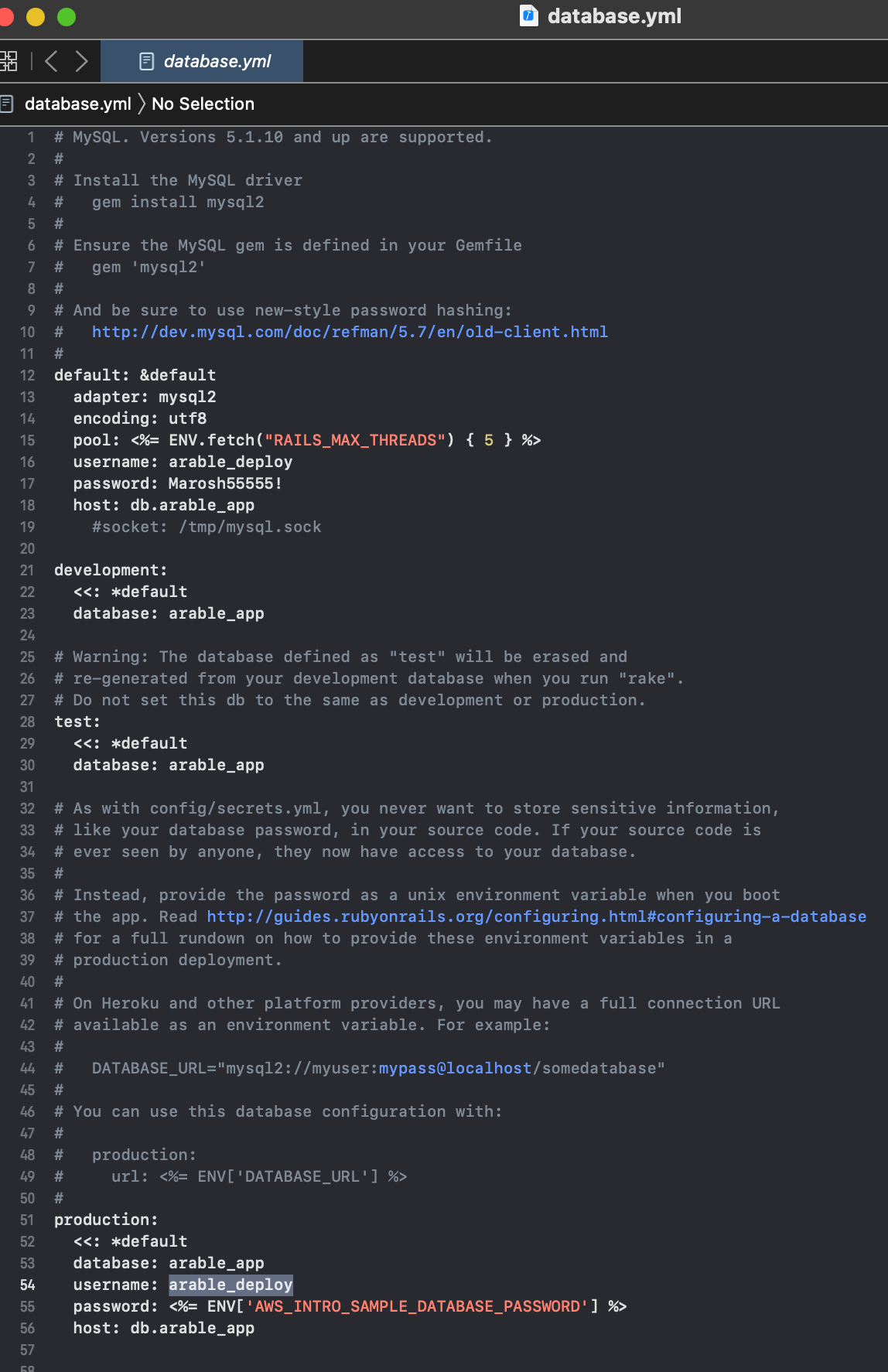 database.yml

database.yml

database.yml 〉 No Selection

1 # MySQL. Versions 5.1.10 and up are supported.
2 #
3 # Install the MySQL driver
4 #   gem install mysql2
5 #
6 # Ensure the MySQL gem is defined in your Gemfile
7 #   gem 'mysql2'
8 #
9 # And be sure to use new-style password hashing:
10 #   http://dev.mysql.com/doc/refman/5.7/en/old-client.html
11 #
12 default: &default
13   adapter: mysql2
14   encoding: utf8
15   pool: <%= ENV.fetch("RAILS_MAX_THREADS") { 5 } %>
16   username: arable_deploy
17   password: Marosh55555!
18   host: db.arable_app
19     #socket: /tmp/mysql.sock
20
21 development:
22   <<: *default
23   database: arable_app
24
25 # Warning: The database defined as "test" will be erased and
26 # re-generated from your development database when you run "rake".
27 # Do not set this db to the same as development or production.
28 test:
29   <<: *default
30   database: arable_app
31
32 # As with config/secrets.yml, you never want to store sensitive information,
33 # like your database password, in your source code. If your source code is
34 # ever seen by anyone, they now have access to your database.
35 #
36 # Instead, provide the password as a unix environment variable when you boot
37 # the app. Read http://guides.rubyonrails.org/configuring.html#configuring-a-database
38 # for a full rundown on how to provide these environment variables in a
39 # production deployment.
40 #
41 # On Heroku and other platform providers, you may have a full connection URL
42 # available as an environment variable. For example:
43 #
44 #   DATABASE_URL="mysql2://myuser:mypass@localhost/somedatabase"
45 #
46 # You can use this database configuration with:
47 #
48 #   production:
49 #     url: <%= ENV['DATABASE_URL'] %>
50 #
51 production:
52   <<: *default
53   database: arable_app
54   username: arable_deploy
55   password: <%= ENV['AWS_INTRO_SAMPLE_DATABASE_PASSWORD'] %>
56   host: db.arable_app
57
58